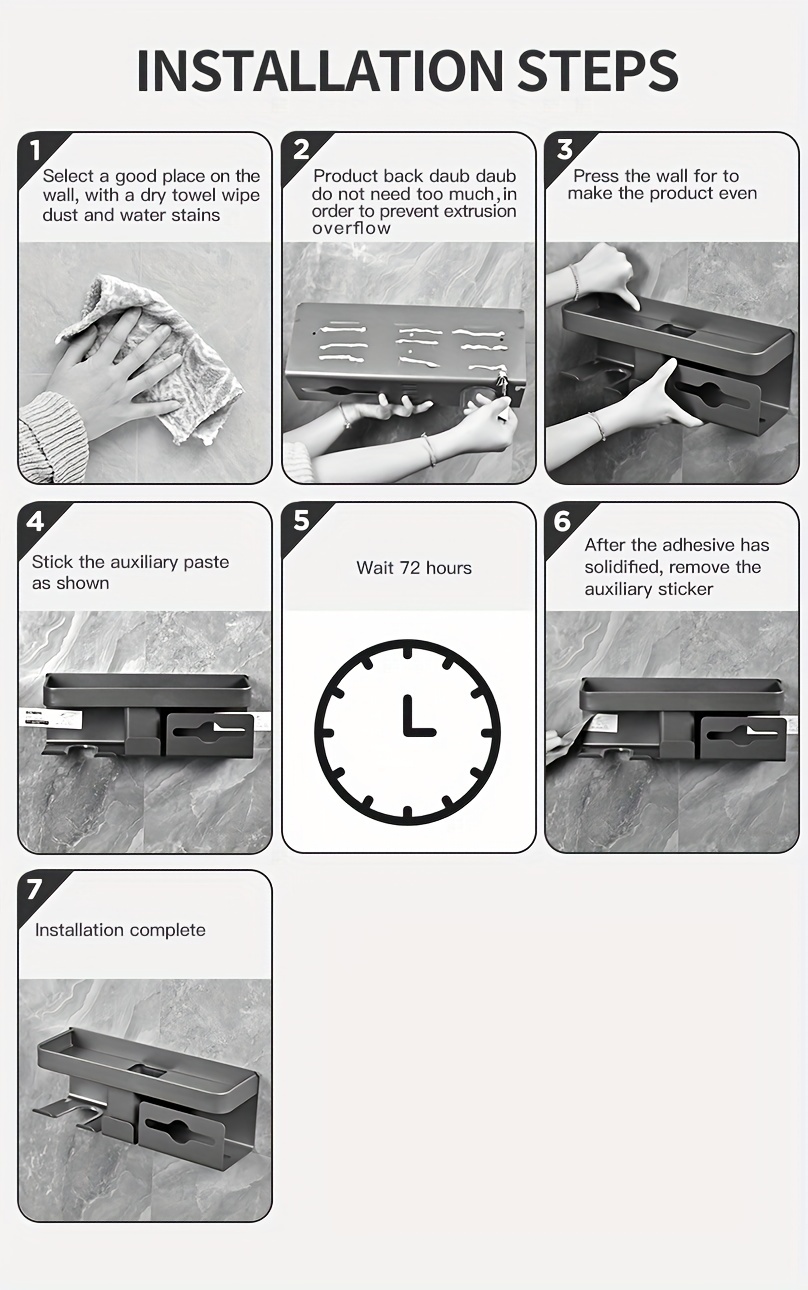 INSTALLATION STEPS

1
Select a good place on the wall, with a dry towel wipe dust and water stains

2
Product back daub daub do not need too much,in order to prevent extrusion overflow

3
Press the wall for to make the product even

4
Stick the auxiliary paste as shown

5
Wait 72 hours

6
After the adhesive has solidified, remove the auxiliary sticker

7
Installation complete